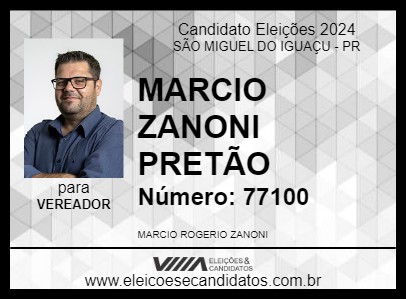 Candidato Eleições 2024
SÃO MIGUEL DO IGUAÇU - PR

MARCIO ZANONI PRETÃO

Número: 77100

para
VEREADOR

MARCIO ROGERIO ZANONI

ELEIÇÕES & CANDIDATOS

www.eleicoesecandidatos.com.br